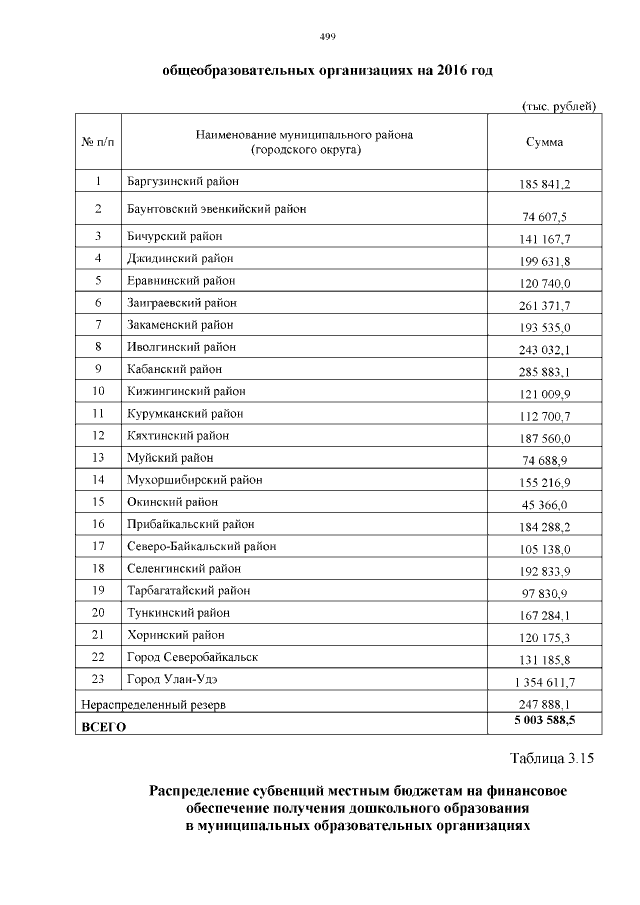 499

общеобразовательных организациях на 2016 год

(тыс. рублей)

| № п/п | Наименование муниципального района (городского округа) | Сумма |
|---|---|---|
| 1 | Баргузинский район | 185 841,2 |
| 2 | Баунтовский эвенкийский район | 74 607,5 |
| 3 | Бичурский район | 141 167,7 |
| 4 | Джидинский район | 199 631,8 |
| 5 | Еравнинский район | 120 740,0 |
| 6 | Заиграевский район | 261 371,7 |
| 7 | Закаменский район | 193 535,0 |
| 8 | Иволгинский район | 243 032,1 |
| 9 | Кабанский район | 285 883,1 |
| 10 | Кижингинский район | 121 009,9 |
| 11 | Курумканский район | 112 700,7 |
| 12 | Кяхтинский район | 187 560,0 |
| 13 | Муйский район | 74 688,9 |
| 14 | Мухоршибирский район | 155 216,9 |
| 15 | Окинский район | 45 366,0 |
| 16 | Прибайкальский район | 184 288,2 |
| 17 | Северо-Байкальский район | 105 138,0 |
| 18 | Селенгинский район | 192 833,9 |
| 19 | Тарбагатайский район | 97 830,9 |
| 20 | Тункинский район | 167 284,1 |
| 21 | Хоринский район | 120 175,3 |
| 22 | Город Северобайкальск | 131 185,8 |
| 23 | Город Улан-Удэ | 1 354 611,7 |
| Нераспределенный резерв | | 247 888,1 |
| ВСЕГО | | 5 003 588,5 |

Таблица 3.15

Распределение субвенций местным бюджетам на финансовое обеспечение получения дошкольного образования в муниципальных образовательных организациях